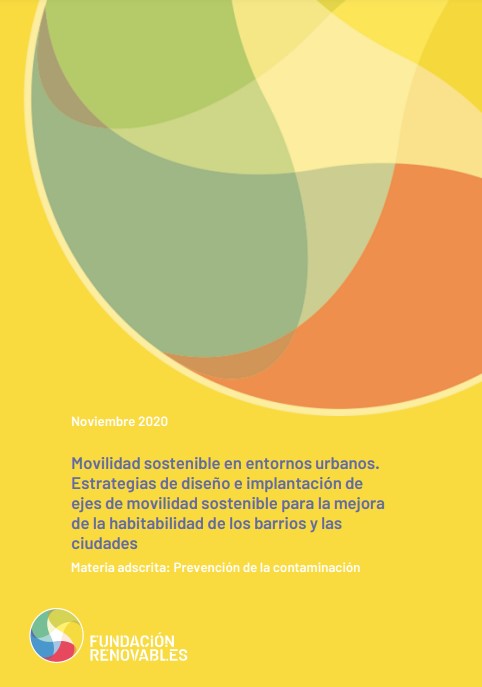 Noviembre 2020

Movilidad sostenible en entornos urbanos. Estrategias de diseño e implantación de ejes de movilidad sostenible para la mejora de la habitabilidad de los barrios y las ciudades

Materia adscrita: Prevención de la contaminación

FUNDACIÓN RENOVABLES